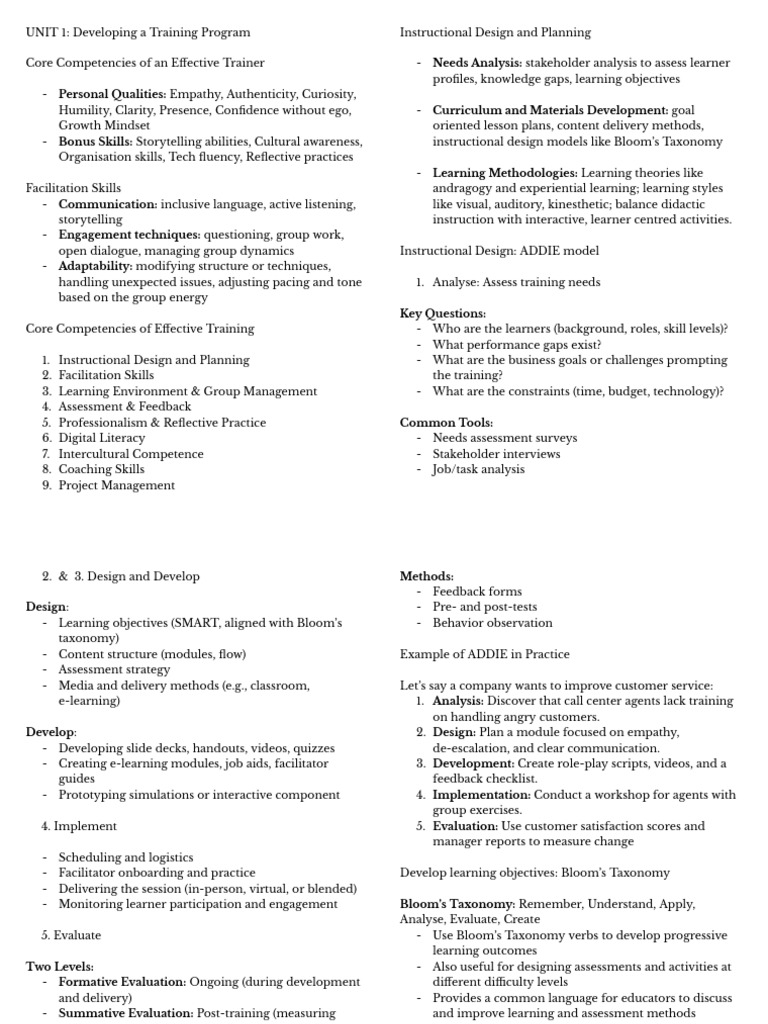 UNIT 1: Developing a Training Program

Core Competencies of an Effective Trainer

- **Personal Qualities:** Empathy, Authenticity, Curiosity, Humility, Clarity, Presence, Confidence without ego, Growth Mindset
- **Bonus Skills:** Storytelling abilities, Cultural awareness, Organisation skills, Tech fluency, Reflective practices

Facilitation Skills
- **Communication:** inclusive language, active listening, storytelling
- **Engagement techniques:** questioning, group work, open dialogue, managing group dynamics
- **Adaptability:** modifying structure or techniques, handling unexpected issues, adjusting pacing and tone based on the group energy

Core Competencies of Effective Training

1. Instructional Design and Planning
2. Facilitation Skills
3. Learning Environment & Group Management
4. Assessment & Feedback
5. Professionalism & Reflective Practice
6. Digital Literacy
7. Intercultural Competence
8. Coaching Skills
9. Project Management

Instructional Design and Planning

- **Needs Analysis:** stakeholder analysis to assess learner profiles, knowledge gaps, learning objectives

- **Curriculum and Materials Development:** goal oriented lesson plans, content delivery methods, instructional design models like Bloom's Taxonomy

- **Learning Methodologies:** Learning theories like andragogy and experiential learning; learning styles like visual, auditory, kinesthetic; balance didactic instruction with interactive, learner centred activities.

Instructional Design: ADDIE model

1. Analyse: Assess training needs

**Key Questions:**
- Who are the learners (background, roles, skill levels)?
- What performance gaps exist?
- What are the business goals or challenges prompting the training?
- What are the constraints (time, budget, technology)?

**Common Tools:**
- Needs assessment surveys
- Stakeholder interviews
- Job/task analysis

2. & 3. Design and Develop

**Design:**
- Learning objectives (SMART, aligned with Bloom's taxonomy)
- Content structure (modules, flow)
- Assessment strategy
- Media and delivery methods (e.g., classroom, e-learning)

**Develop:**
- Developing slide decks, handouts, videos, quizzes
- Creating e-learning modules, job aids, facilitator guides
- Prototyping simulations or interactive component

4. Implement

- Scheduling and logistics
- Facilitator onboarding and practice
- Delivering the session (in-person, virtual, or blended)
- Monitoring learner participation and engagement

5. Evaluate

**Two Levels:**
- **Formative Evaluation:** Ongoing (during development and delivery)
- **Summative Evaluation:** Post-training (measuring

**Methods:**
- Feedback forms
- Pre- and post-tests
- Behavior observation

Example of ADDIE in Practice

Let's say a company wants to improve customer service:
1. **Analysis:** Discover that call center agents lack training on handling angry customers.
2. **Design:** Plan a module focused on empathy, de-escalation, and clear communication.
3. **Development:** Create role-play scripts, videos, and a feedback checklist.
4. **Implementation:** Conduct a workshop for agents with group exercises.
5. **Evaluation:** Use customer satisfaction scores and manager reports to measure change

Develop learning objectives: Bloom's Taxonomy

**Bloom's Taxonomy:** Remember, Understand, Apply, Analyse, Evaluate, Create
- Use Bloom's Taxonomy verbs to develop progressive learning outcomes
- Also useful for designing assessments and activities at different difficulty levels
- Provides a common language for educators to discuss and improve learning and assessment methods